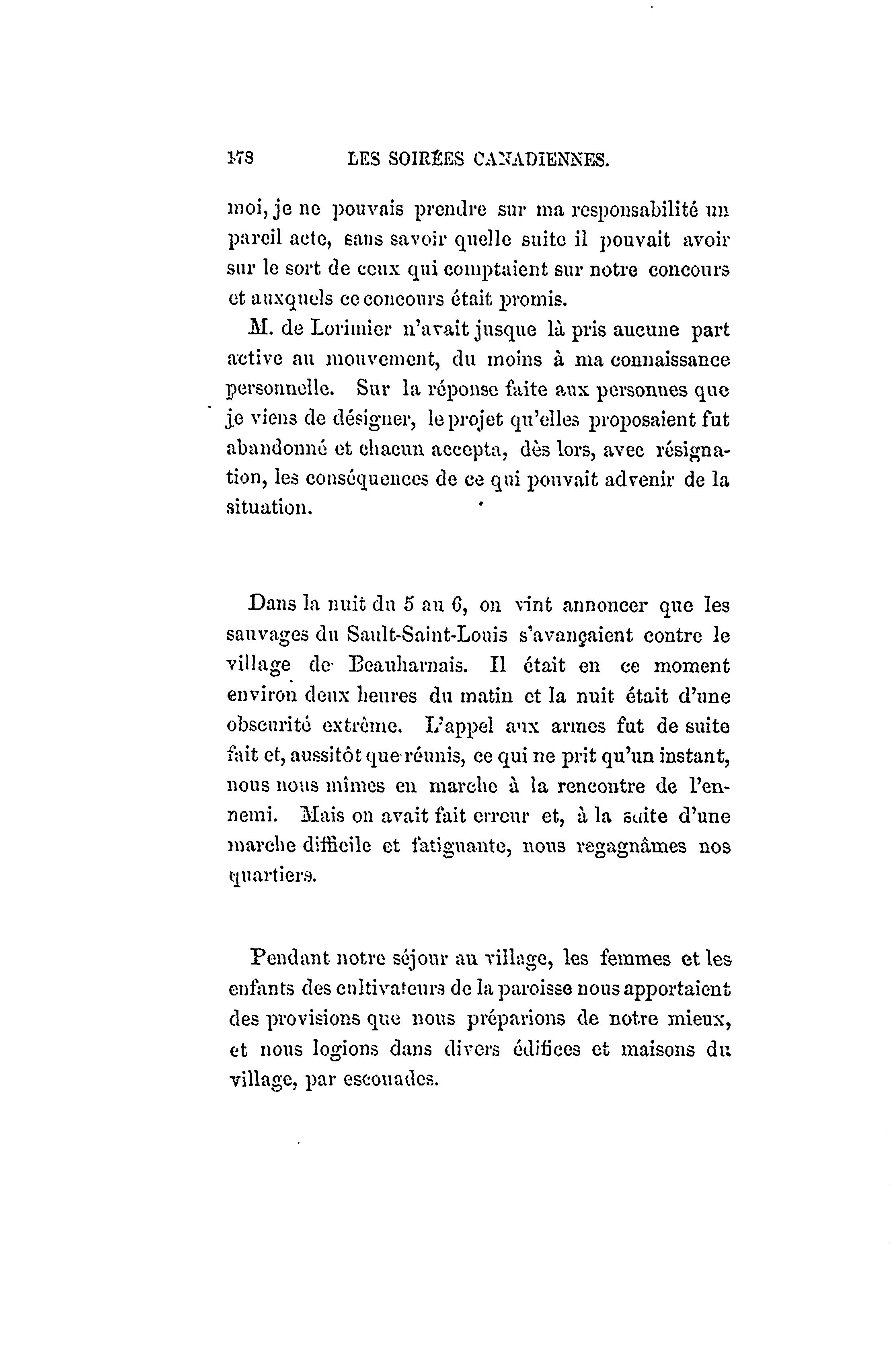 178 LES SOIRÉES CANADIENNES.

moi, je ne pouvais prendre sur ma responsabilité un pareil acte, sans savoir quelle suite il pouvait avoir sur le sort de ceux qui comptaient sur notre concours et auxquels ce concours était promis.

M. de Lorimier n'avait jusque là pris aucune part active au mouvement, du moins à ma connaissance personnelle. Sur la réponse faite aux personnes que je viens de désigner, le projet qu'elles proposaient fut abandonné et chacun accepta, dès lors, avec résignation, les conséquences de ce qui pouvait advenir de la situation.

Dans la nuit du 5 au 6, on vint annoncer que les sauvages du Sault-Saint-Louis s'avançaient contre le village de Beauharnais. Il était en ce moment environ deux heures du matin et la nuit était d'une obscurité extrême. L'appel aux armes fut de suite fait et, aussitôt que réunis, ce qui ne prit qu'un instant, nous nous mîmes en marche à la rencontre de l'ennemi. Mais on avait fait erreur et, à la suite d'une marche difficile et fatiguante, nous regagnâmes nos quartiers.

Pendant notre séjour au village, les femmes et les enfants des cultivateurs de la paroisse nous apportaient des provisions que nous préparions de notre mieux, et nous logions dans divers édifices et maisons du village, par escouades.